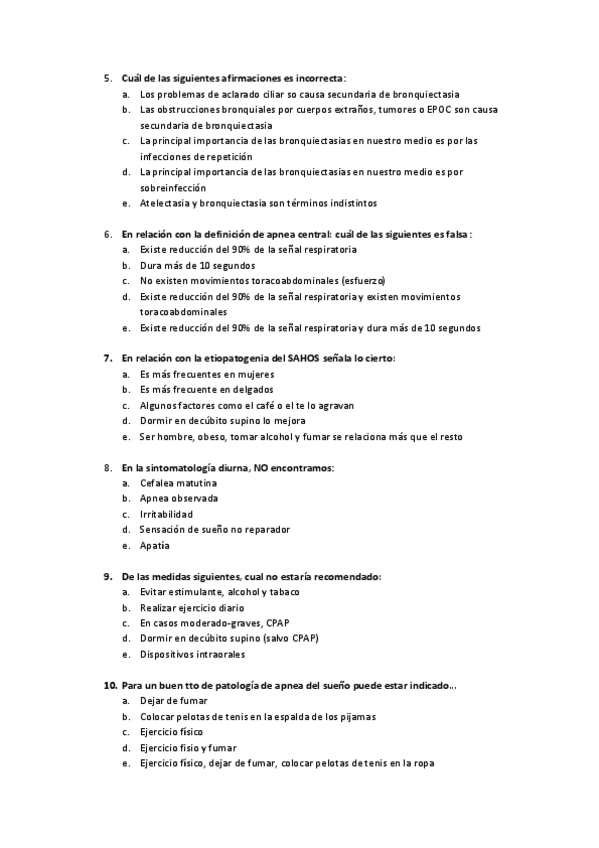 5. Cuál de las siguientes afirmaciones es incorrecta:
a. Los problemas de aclarado ciliar so causa secundaria de bronquiectasia
b. Las obstrucciones bronquiales por cuerpos extraños, tumores o EPOC son causa secundaria de bronquiectasia
c. La principal importancia de las bronquiectasias en nuestro medio es por las infecciones de repetición
d. La principal importancia de las bronquiectasias en nuestro medio es por sobreinfección
e. Atelectasia y bronquiectasia son términos indistintos

6. En relación con la definición de apnea central: cuál de las siguientes es falsa:
a. Existe reducción del 90% de la señal respiratoria
b. Dura más de 10 segundos
c. No existen movimientos toracoabdominales (esfuerzo)
d. Existe reducción del 90% de la señal respiratoria y existen movimientos toracoabdominales
e. Existe reducción del 90% de la señal respiratoria y dura más de 10 segundos

7. En relación con la etiopatogenia del SAHOS señala lo cierto:
a. Es más frecuentes en mujeres
b. Es más frecuente en delgados
c. Algunos factores como el café o el te lo agravan
d. Dormir en decúbito supino lo mejora
e. Ser hombre, obeso, tomar alcohol y fumar se relaciona más que el resto

8. En la sintomatología diurna, NO encontramos:
a. Cefalea matutina
b. Apnea observada
c. Irritabilidad
d. Sensación de sueño no reparador
e. Apatía

9. De las medidas siguientes, cual no estaría recomendado:
a. Evitar estimulante, alcohol y tabaco
b. Realizar ejercicio diario
c. En casos moderado-graves, CPAP
d. Dormir en decúbito supino (salvo CPAP)
e. Dispositivos intraorales

10. Para un buen tto de patología de apnea del sueño puede estar indicado...
a. Dejar de fumar
b. Colocar pelotas de tenis en la espalda de los pijamas
c. Ejercicio físico
d. Ejercicio fisio y fumar
e. Ejercicio físico, dejar de fumar, colocar pelotas de tenis en la ropa